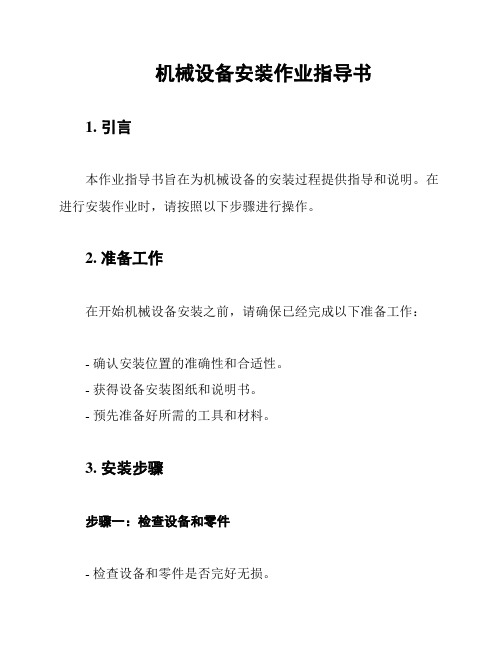 机械设备安装作业指导书

1. 引言

本作业指导书旨在为机械设备的安装过程提供指导和说明。在进行安装作业时，请按照以下步骤进行操作。

2. 准备工作

在开始机械设备安装之前，请确保已经完成以下准备工作：

- 确认安装位置的准确性和合适性。
- 获得设备安装图纸和说明书。
- 预先准备好所需的工具和材料。

3. 安装步骤

步骤一：检查设备和零件

- 检查设备和零件是否完好无损。